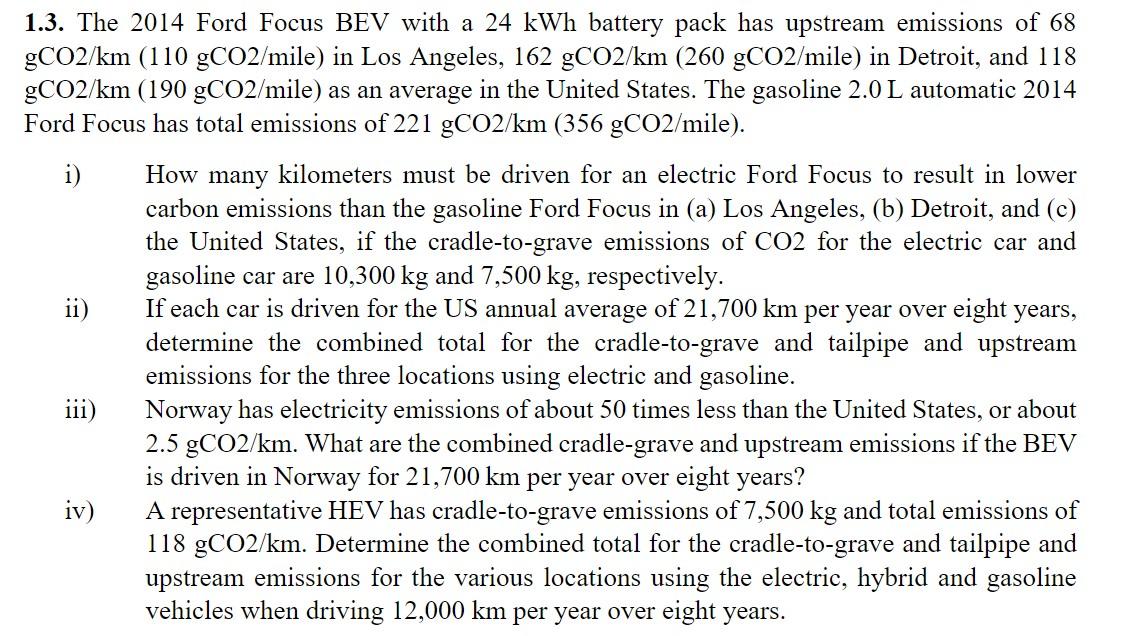 **1.3.** The 2014 Ford Focus BEV with a 24 kWh battery pack has upstream emissions of 68 gCO2/km (110 gCO2/mile) in Los Angeles, 162 gCO2/km (260 gCO2/mile) in Detroit, and 118 gCO2/km (190 gCO2/mile) as an average in the United States. The gasoline 2.0 L automatic 2014 Ford Focus has total emissions of 221 gCO2/km (356 gCO2/mile).

i) How many kilometers must be driven for an electric Ford Focus to result in lower carbon emissions than the gasoline Ford Focus in (a) Los Angeles, (b) Detroit, and (c) the United States, if the cradle-to-grave emissions of CO2 for the electric car and gasoline car are 10,300 kg and 7,500 kg, respectively.

ii) If each car is driven for the US annual average of 21,700 km per year over eight years, determine the combined total for the cradle-to-grave and tailpipe and upstream emissions for the three locations using electric and gasoline.

iii) Norway has electricity emissions of about 50 times less than the United States, or about 2.5 gCO2/km. What are the combined cradle-grave and upstream emissions if the BEV is driven in Norway for 21,700 km per year over eight years?

iv) A representative HEV has cradle-to-grave emissions of 7,500 kg and total emissions of 118 gCO2/km. Determine the combined total for the cradle-to-grave and tailpipe and upstream emissions for the various locations using the electric, hybrid and gasoline vehicles when driving 12,000 km per year over eight years.